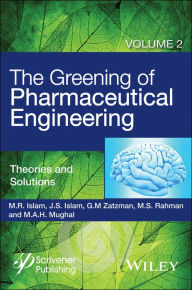 VOLUME 2

The Greening of Pharmaceutical Engineering

Theories and Solutions

M.R. Islam, J.S. Islam, G.M Zatzman, M.S. Rahman and M.A.H. Mughal

Scrivener Publishing

WILEY